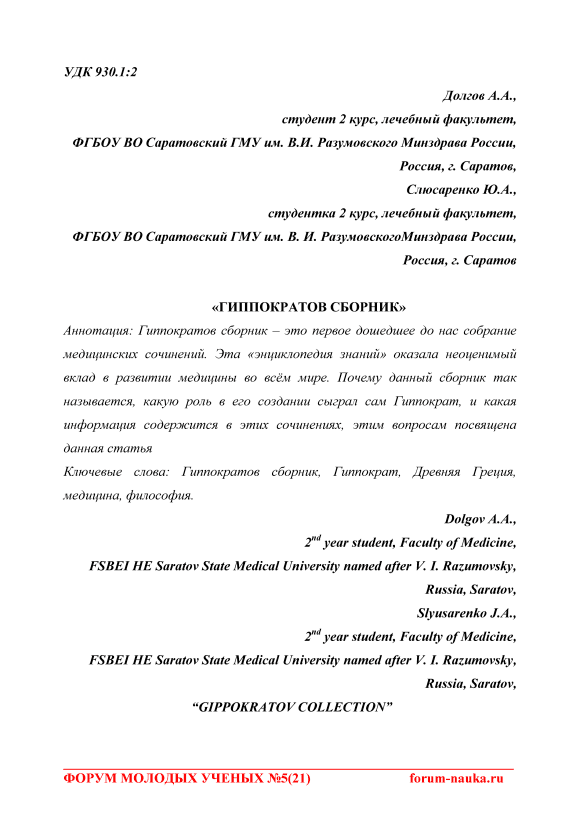 УДК 930.1:2

Долгов А.А.,
студент 2 курс, лечебный факультет,
ФГБОУ ВО Саратовский ГМУ им. В.И. Разумовского Минздрава России,
Россия, г. Саратов,
Слюсаренко Ю.А.,
студентка 2 курс, лечебный факультет,
ФГБОУ ВО Саратовский ГМУ им. В. И. РазумовскогоМинздрава России,
Россия, г. Саратов

«ГИППОКРАТОВ СБОРНИК»

Аннотация: Гиппократов сборник – это первое дошедшее до нас собрание медицинских сочинений. Эта «энциклопедия знаний» оказала неоценимый вклад в развитии медицины во всём мире. Почему данный сборник так называется, какую роль в его создании сыграл сам Гиппократ, и какая информация содержится в этих сочинениях, этим вопросам посвящена данная статья

Ключевые слова: Гиппократов сборник, Гиппократ, Древняя Греция, медицина, философия.

Dolgov A.A.,
$2^{nd}$ year student, Faculty of Medicine,
FSBEI HE Saratov State Medical University named after V. I. Razumovsky,
Russia, Saratov,
Slyusarenko J.A.,
$2^{nd}$ year student, Faculty of Medicine,
FSBEI HE Saratov State Medical University named after V. I. Razumovsky,
Russia, Saratov,

“GIPPOKRATOV COLLECTION”

ФОРУМ МОЛОДЫХ УЧЕНЫХ №5(21) forum-nauka.ru